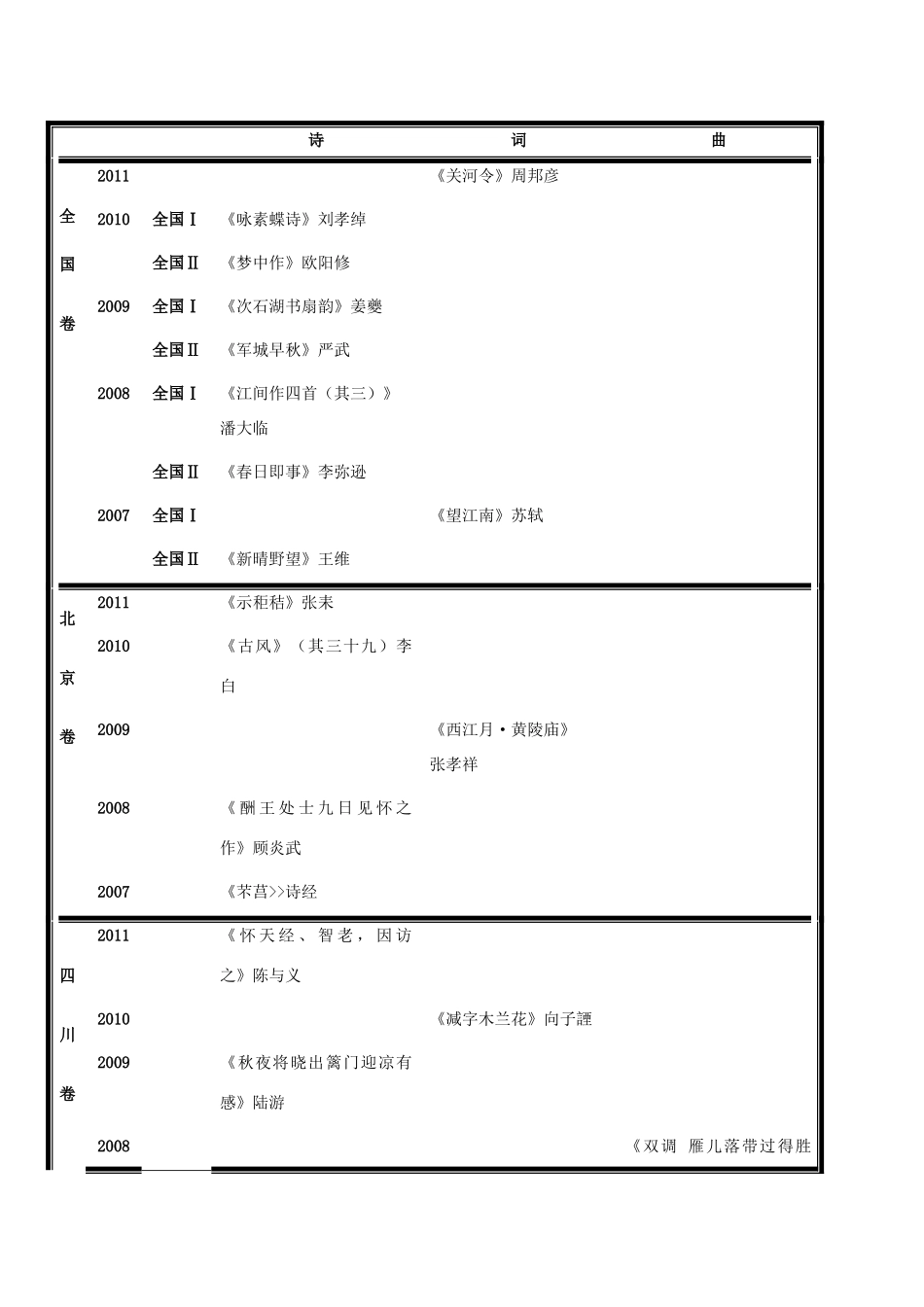 |  |  |  | 诗 | 词 | 曲 |
|---|---|---|---|---|---|
| 全国卷 | 2011 |  |  | 《关河令》周邦彦 |  |
|  | 2010 | 全国Ⅰ | 《咏素蝶诗》刘孝绰 |  |  |
|  |  | 全国Ⅱ | 《梦中作》欧阳修 |  |  |
|  | 2009 | 全国Ⅰ | 《次石湖书扇韵》姜夔 |  |  |
|  |  | 全国Ⅱ | 《军城早秋》严武 |  |  |
|  | 2008 | 全国Ⅰ | 《江间作四首（其三）》潘大临 |  |  |
|  |  | 全国Ⅱ | 《春日即事》李弥逊 |  |  |
|  | 2007 | 全国Ⅰ |  | 《望江南》苏轼 |  |
|  |  | 全国Ⅱ | 《新晴野望》王维 |  |  |
| 北京卷 | 2011 |  | 《示秬秸》张耒 |  |  |
|  | 2010 |  | 《古风》（其三十九）李白 |  |  |
|  | 2009 |  |  | 《西江月·黄陵庙》张孝祥 |  |
|  | 2008 |  | 《酬王处士九日见怀之作》顾炎武 |  |  |
|  | 2007 |  | 《芣苢>>诗经 |  |  |
| 四川卷 | 2011 |  | 《怀天经、智老，因访之》陈与义 |  |  |
|  | 2010 |  |  | 《减字木兰花》向子諲 |  |
|  | 2009 |  | 《秋夜将晓出篱门迎凉有感》陆游 |  |  |
|  | 2008 |  |  |  | 《双调 雁儿落带过得胜 |